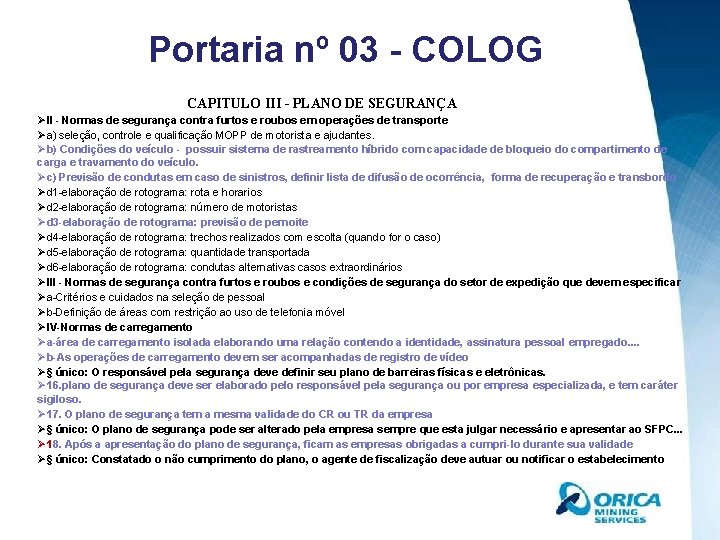 Portaria nº 03 - COLOG

CAPITULO III - PLANO DE SEGURANÇA

➢II - Normas de segurança contra furtos e roubos em operações de transporte

➢a) seleção, controle e qualificação MOPP de motorista e ajudantes.

➢b) Condições do veículo - possuir sistema de rastreamento híbrido com capacidade de bloqueio do compartimento de carga e travamento do veículo.

➢c) Previsão de condutas em caso de sinistros, definir lista de difusão de ocorrência, forma de recuperação e transbordo

➢d1-elaboração de rotograma: rota e horarios

➢d2-elaboração de rotograma: número de motoristas

➢d3-elaboração de rotograma: previsão de pernoite

➢d4-elaboração de rotograma: trechos realizados com escolta (quando for o caso)

➢d5-elaboração de rotograma: quantidade transportada

➢d6-elaboração de rotograma: condutas alternativas casos extraordinários

➢III - Normas de segurança contra furtos e roubos e condições de segurança do setor de expedição que devem especificar

➢a-Critérios e cuidados na seleção de pessoal

➢b-Definição de áreas com restrição ao uso de telefonia móvel

➢IV-Normas de carregamento

➢a-área de carregamento isolada elaborando uma relação contendo a identidade, assinatura pessoal empregado....

➢b-As operações de carregamento devem ser acompanhadas de registro de vídeo

➢§ único: O responsável pela segurança deve definir seu plano de barreiras físicas e eletrônicas.

➢16.plano de segurança deve ser elaborado pelo responsável pela segurança ou por empresa especializada, e tem caráter sigiloso.

➢17. O plano de segurança tem a mesma validade do CR ou TR da empresa

➢§ único: O plano de segurança pode ser alterado pela empresa sempre que esta julgar necessário e apresentar ao SFPC...

➢18. Após a apresentação do plano de segurança, ficam as empresas obrigadas a cumpri-lo durante sua validade

➢§ único: Constatado o não cumprimento do plano, o agente de fiscalização deve autuar ou notificar o estabelecimento

ORICA MINING SERVICES